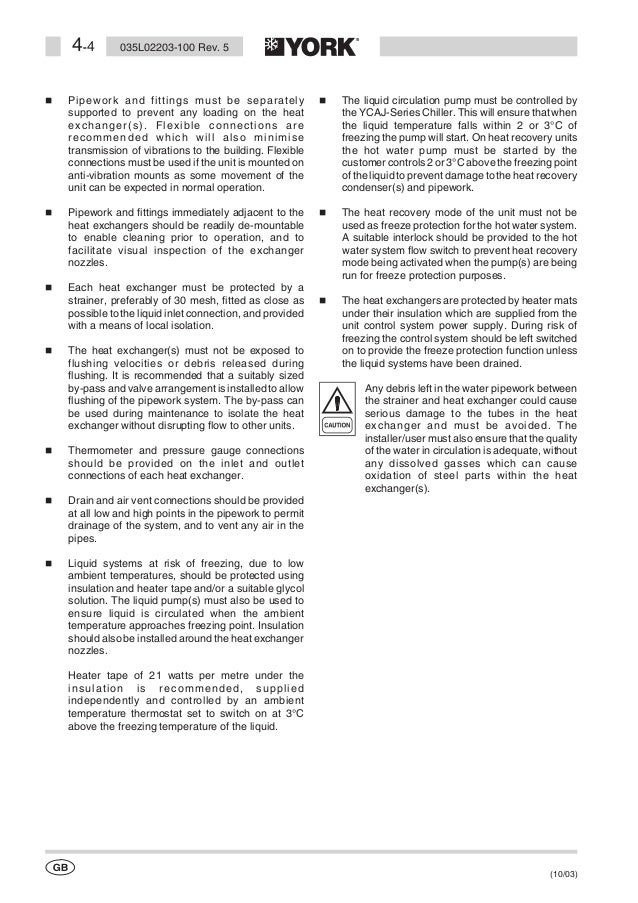 4-4 035L02203-100 Rev. 5 YORK

■ Pipework and fittings must be separately supported to prevent any loading on the heat exchanger(s). Flexible connections are recommended which will also minimise transmission of vibrations to the building. Flexible connections must be used if the unit is mounted on anti-vibration mounts as some movement of the unit can be expected in normal operation.

■ Pipework and fittings immediately adjacent to the heat exchangers should be readily de-mountable to enable cleaning prior to operation, and to facilitate visual inspection of the exchanger nozzles.

■ Each heat exchanger must be protected by a strainer, preferably of 30 mesh, fitted as close as possible to the liquid inlet connection, and provided with a means of local isolation.

■ The heat exchanger(s) must not be exposed to flushing velocities or debris released during flushing. It is recommended that a suitably sized by-pass and valve arrangement is installed to allow flushing of the pipework system. The by-pass can be used during maintenance to isolate the heat exchanger without disrupting flow to other units.

■ Thermometer and pressure gauge connections should be provided on the inlet and outlet connections of each heat exchanger.

■ Drain and air vent connections should be provided at all low and high points in the pipework to permit drainage of the system, and to vent any air in the pipes.

■ Liquid systems at risk of freezing, due to low ambient temperatures, should be protected using insulation and heater tape and/or a suitable glycol solution. The liquid pump(s) must also be used to ensure liquid is circulated when the ambient temperature approaches freezing point. Insulation should also be installed around the heat exchanger nozzles.

Heater tape of 21 watts per metre under the insulation is recommended, supplied independently and controlled by an ambient temperature thermostat set to switch on at 3°C above the freezing temperature of the liquid.

■ The liquid circulation pump must be controlled by the YCAJ-Series Chiller. This will ensure that when the liquid temperature falls within 2 or 3°C of freezing the pump will start. On heat recovery units the hot water pump must be started by the customer controls 2 or 3°C above the freezing point of the liquid to prevent damage to the heat recovery condenser(s) and pipework.

■ The heat recovery mode of the unit must not be used as freeze protection for the hot water system. A suitable interlock should be provided to the hot water system flow switch to prevent heat recovery mode being activated when the pump(s) are being run for freeze protection purposes.

■ The heat exchangers are protected by heater mats under their insulation which are supplied from the unit control system power supply. During risk of freezing the control system should be left switched on to provide the freeze protection function unless the liquid systems have been drained.

CAUTION

Any debris left in the water pipework between the strainer and heat exchanger could cause serious damage to the tubes in the heat exchanger and must be avoided. The installer/user must also ensure that the quality of the water in circulation is adequate, without any dissolved gasses which can cause oxidation of steel parts within the heat exchanger(s).

GB

(10/03)